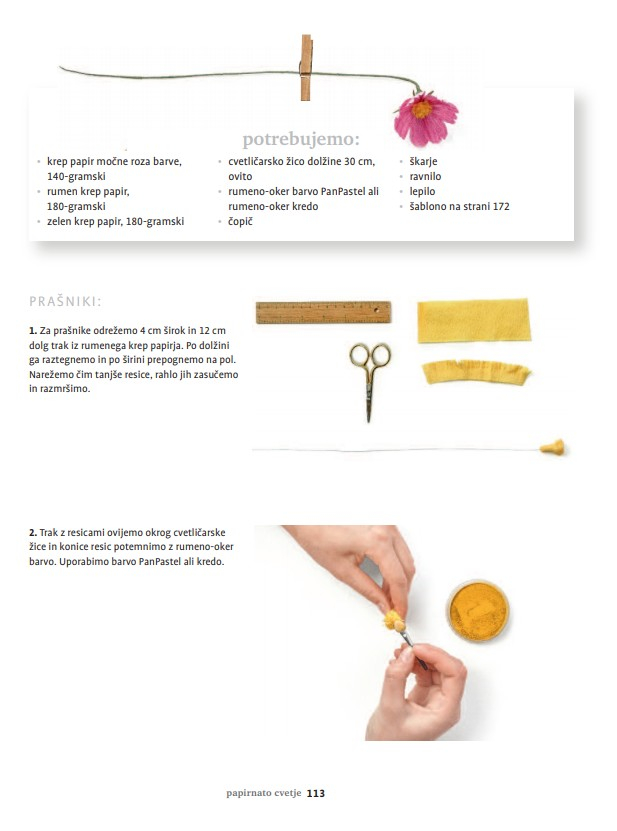 potrebujemo:

• krep papir močne roza barve, 140-gramski
• rumen krep papir, 180-gramski
• zelen krep papir, 180-gramski

• cvetličarsko žico dolžine 30 cm, ovito
• rumeno-oker barvo PanPastel ali rumeno-oker kredo
• čopič

• škarje
• ravnilo
• lepilo
• šablono na strani 172

PRAŠNIKI:

1. Za prašnike odrežemo 4 cm širok in 12 cm dolg trak iz rumenega krep papirja. Po dolžini ga raztegnemo in po širini prepognemo na pol. Narežemo čim tanjše resice, rahlo jih zasučemo in razmršimo.

2. Trak z resicami ovijemo okrog cvetličarske žice in konice resic potemnimo z rumeno-oker barvo. Uporabimo barvo PanPastel ali kredo.

papirnato cvetje 113